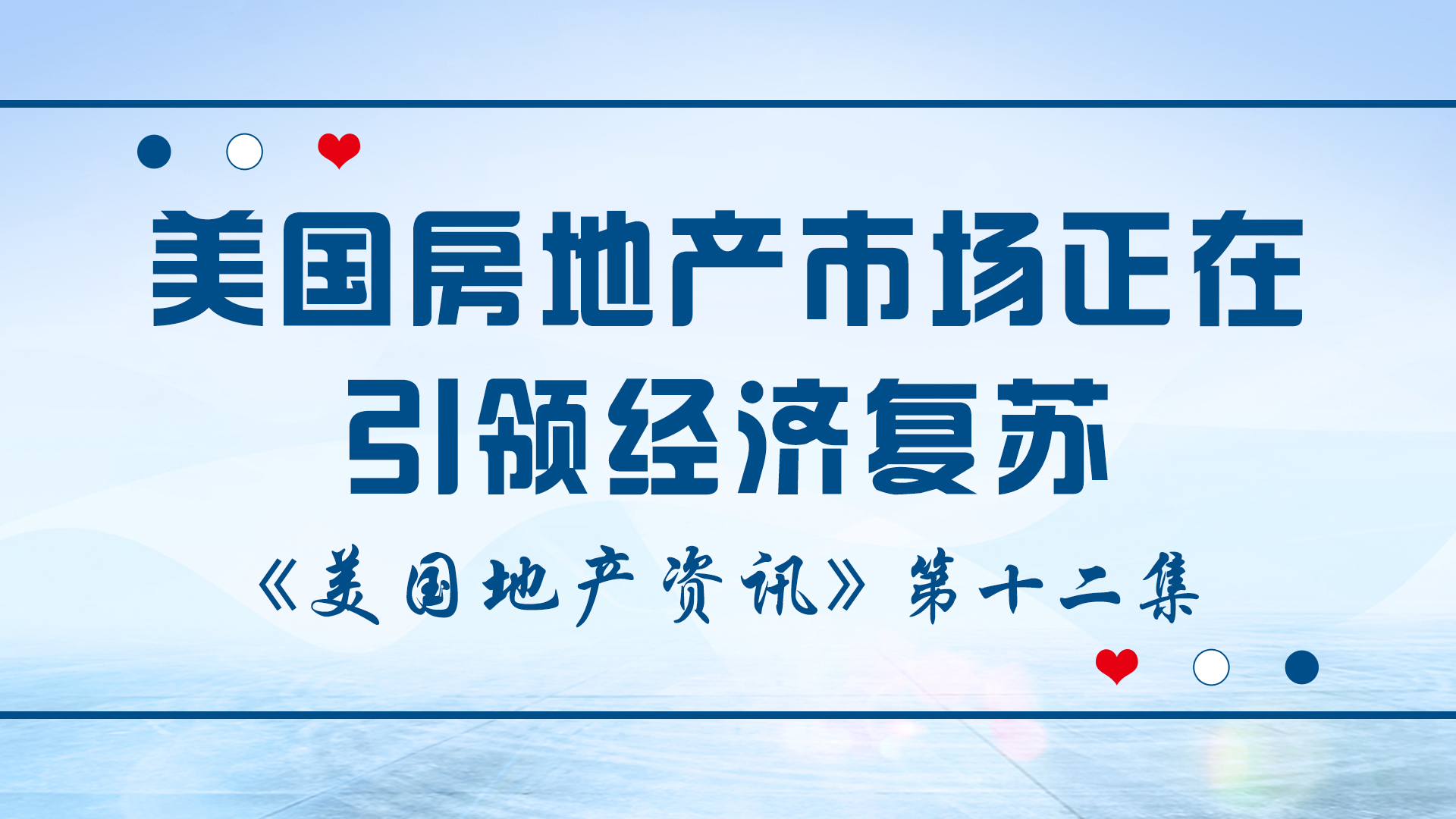 美国房地产市场正在引领经济复苏

《美国地产资讯》第十二集